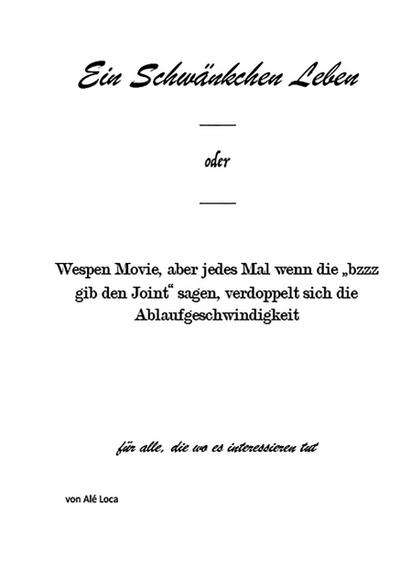 Ein Schwänkchen Leben

oder

Wespen Movie, aber jedes Mal wenn die „bzzz gib den Joint“ sagen, verdoppelt sich die Ablaufgeschwindigkeit

für alle, die wo es interessieren tut

von Alé Loca